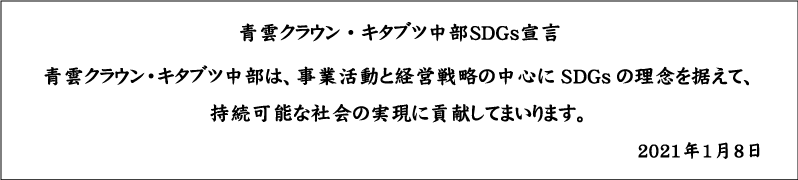 青雲クラウン・キタブツ中部SDGs宣言

青雲クラウン・キタブツ中部は、事業活動と経営戦略の中心にSDGsの理念を据えて、持続可能な社会の実現に貢献してまいります。

2021年1月8日